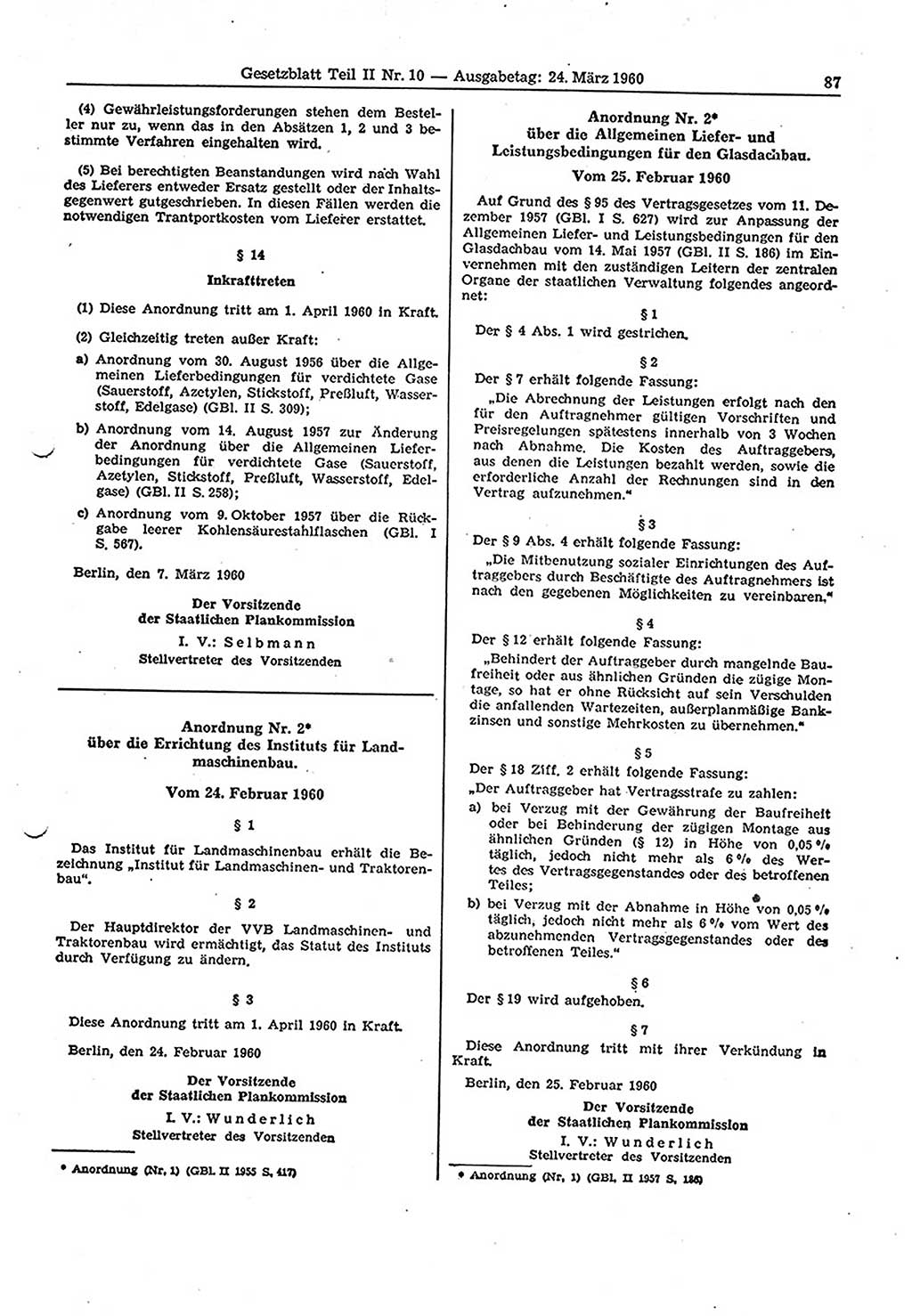 Gesetzblatt Teil II Nr. 10 — Ausgabetag: 24. März 1960

87

(4) Gewährleistungsforderungen stehen dem Besteller nur zu, wenn das in den Absätzen 1, 2 und 3 bestimmte Verfahren eingehalten wird.

(5) Bei berechtigten Beanstandungen wird nach Wahl des Lieferers entweder Ersatz gestellt oder der Inhaltsgegenwert gutgeschrieben. In diesen Fällen werden die notwendigen Trantportkosten vom Lieferer erstattet.

§ 14

Inkrafttreten

(1) Diese Anordnung tritt am 1. April 1960 in Kraft.

(2) Gleichzeitig treten außer Kraft:

a) Anordnung vom 30. August 1956 über die Allgemeinen Lieferbedingungen für verdichtete Gase (Sauerstoff, Azetylen, Stickstoff, Preßluft, Wasserstoff, Edelgase) (GBl. II S. 309);

b) Anordnung vom 14. August 1957 zur Änderung der Anordnung über die Allgemeinen Lieferbedingungen für verdichtete Gase (Sauerstoff, Azetylen, Stickstoff, Preßluft, Wasserstoff, Edelgase) (GBl. II S. 258);

c) Anordnung vom 9. Oktober 1957 über die Rückgabe leerer Kohlensäurestahlflaschen (GBl. I S. 567).

Berlin, den 7. März 1960

Der Vorsitzende
der Staatlichen Plankommission
I. V.: Selbmann
Stellvertreter des Vorsitzenden

Anordnung Nr. 2*
über die Errichtung des Instituts für Landmaschinenbau.

Vom 24. Februar 1960

§ 1

Das Institut für Landmaschinenbau erhält die Bezeichnung „Institut für Landmaschinen- und Traktorenbau“.

§ 2

Der Hauptdirektor der VVB Landmaschinen- und Traktorenbau wird ermächtigt, das Statut des Instituts durch Verfügung zu ändern.

§ 3

Diese Anordnung tritt am 1. April 1960 in Kraft.

Berlin, den 24. Februar 1960

Der Vorsitzende
der Staatlichen Plankommission
I. V.: Wunderlich
Stellvertreter des Vorsitzenden

* Anordnung (Nr. 1) (GBl. II 1955 S. 417)

Anordnung Nr. 2*
über die Allgemeinen Liefer- und Leistungsbedingungen für den Glasdachbau.

Vom 25. Februar 1960

Auf Grund des § 95 des Vertragsgesetzes vom 11. Dezember 1957 (GBl. I S. 627) wird zur Anpassung der Allgemeinen Liefer- und Leistungsbedingungen für den Glasdachbau vom 14. Mai 1957 (GBl. II S. 186) im Einvernehmen mit den zuständigen Leitern der zentralen Organe der staatlichen Verwaltung folgendes angeordnet:

§ 1

Der § 4 Abs. 1 wird gestrichen.

§ 2

Der § 7 erhält folgende Fassung:

„Die Abrechnung der Leistungen erfolgt nach den für den Auftragnehmer gültigen Vorschriften und Preisregelungen spätestens innerhalb von 3 Wochen nach Abnahme. Die Kosten des Auftraggebers, aus denen die Leistungen bezahlt werden, sowie die erforderliche Anzahl der Rechnungen sind in den Vertrag aufzunehmen.“

§ 3

Der § 9 Abs. 4 erhält folgende Fassung:

„Die Mitbenutzung sozialer Einrichtungen des Auftraggebers durch Beschäftigte des Auftragnehmers ist nach den gegebenen Möglichkeiten zu vereinbaren.“

§ 4

Der § 12 erhält folgende Fassung:

„Behindert der Auftraggeber durch mangelnde Baufreiheit oder aus ähnlichen Gründen die zügige Montage, so hat er ohne Rücksicht auf sein Verschulden die anfallenden Wartezeiten, außerplanmäßige Bankzinsen und sonstige Mehrkosten zu übernehmen.“

§ 5

Der § 18 Ziff. 2 erhält folgende Fassung:

„Der Auftraggeber hat Vertragsstrafe zu zahlen:

a) bei Verzug mit der Gewährung der Baufreiheit oder bei Behinderung der zügigen Montage aus ähnlichen Gründen (§ 12) in Höhe von 0,05 % täglich, jedoch nicht mehr als 6 % des Wertes des Vertragsgegenstandes oder des betroffenen Teiles;

b) bei Verzug mit der Abnahme in Höhe von 0,05 % täglich, jedoch nicht mehr als 6 % vom Wert des abzunehmenden Vertragsgegenstandes oder des betroffenen Teiles.“

§ 6

Der § 19 wird aufgehoben.

§ 7

Diese Anordnung tritt mit ihrer Verkündung in Kraft.

Berlin, den 25. Februar 1960

Der Vorsitzende
der Staatlichen Plankommission
I. V.: Wunderlich
Stellvertreter des Vorsitzenden

* Anordnung (Nr. 1) (GBl. II 1957 S. 186)